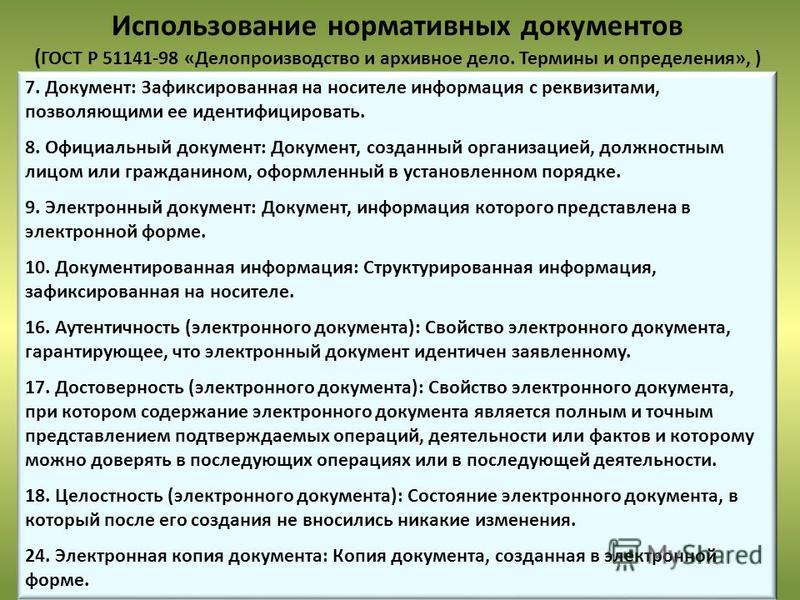 Использование нормативных документов
(ГОСТ Р 51141-98 «Делопроизводство и архивное дело. Термины и определения», )

7. Документ: Зафиксированная на носителе информация с реквизитами, позволяющими ее идентифицировать.

8. Официальный документ: Документ, созданный организацией, должностным лицом или гражданином, оформленный в установленном порядке.

9. Электронный документ: Документ, информация которого представлена в электронной форме.

10. Документированная информация: Структурированная информация, зафиксированная на носителе.

16. Аутентичность (электронного документа): Свойство электронного документа, гарантирующее, что электронный документ идентичен заявленному.

17. Достоверность (электронного документа): Свойство электронного документа, при котором содержание электронного документа является полным и точным представлением подтверждаемых операций, деятельности или фактов и которому можно доверять в последующих операциях или в последующей деятельности.

18. Целостность (электронного документа): Состояние электронного документа, в который после его создания не вносились никакие изменения.

24. Электронная копия документа: Копия документа, созданная в электронной форме.

MyShared